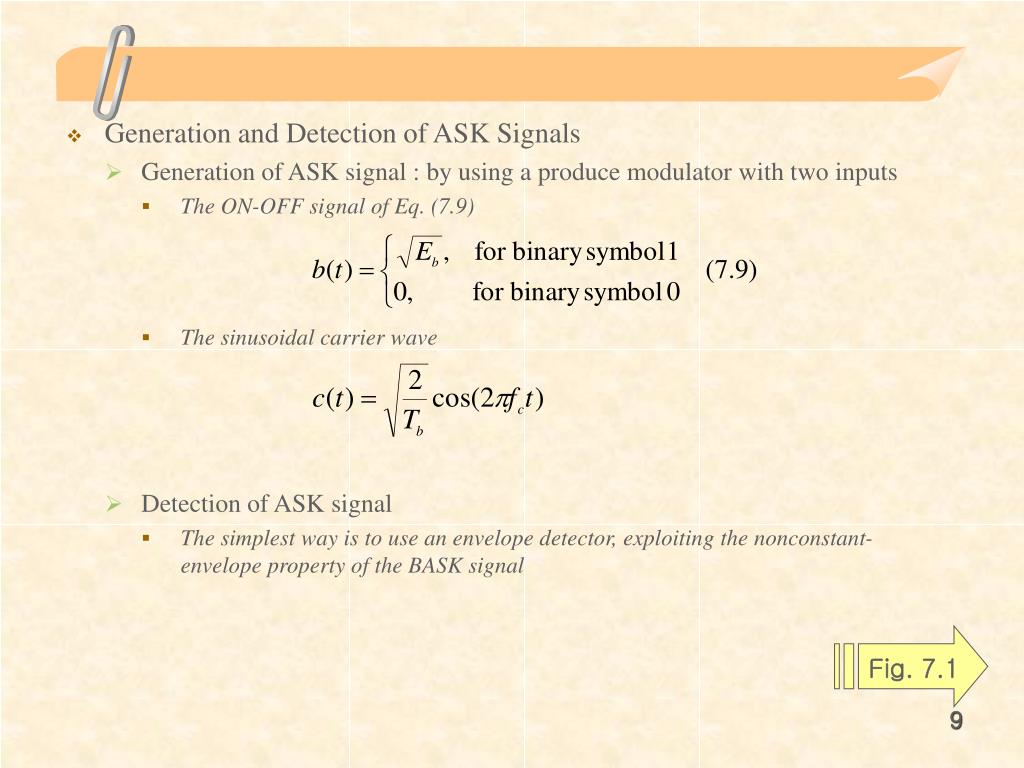 Generation and Detection of ASK Signals

Generation of ASK signal : by using a produce modulator with two inputs

The ON-OFF signal of Eq. (7.9)

$b(t) = \begin{cases} \sqrt{E_b}, & \text{for binary symbol 1} \\ 0, & \text{for binary symbol 0} \end{cases}$ (7.9)

The sinusoidal carrier wave

$c(t) = \sqrt{\frac{2}{T_b}} \cos(2\pi f_c t)$

Detection of ASK signal

The simplest way is to use an envelope detector, exploiting the nonconstant-envelope property of the BASK signal

Fig. 7.1

9